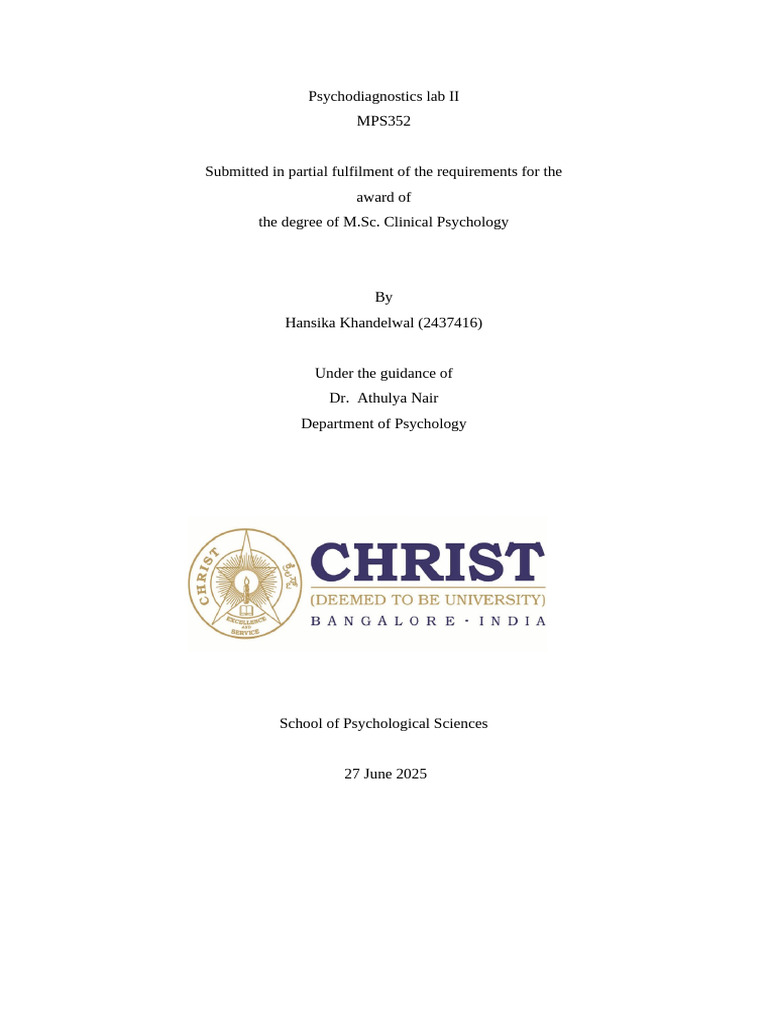 Psychodiagnostics lab II
MPS352

Submitted in partial fulfilment of the requirements for the award of
the degree of M.Sc. Clinical Psychology

By
Hansika Khandelwal (2437416)

Under the guidance of
Dr. Athulya Nair
Department of Psychology

CHRIST
EXCELLENCE AND SERVICE
CHRIST
(DEEMED TO BE UNIVERSITY)
BANGALORE · INDIA

School of Psychological Sciences

27 June 2025